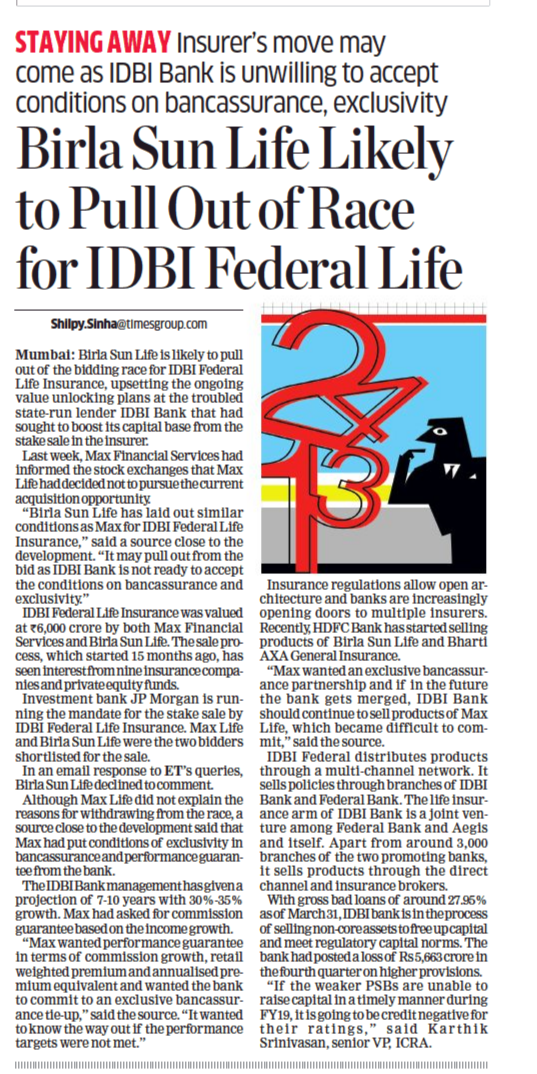 STAYING AWAY Insurer's move may come as IDBI Bank is unwilling to accept conditions on bancassurance, exclusivity

Birla Sun Life Likely to Pull Out of Race for IDBI Federal Life

Shilpy.Sinha@timesgroup.com

Mumbai: Birla Sun Life is likely to pull out of the bidding race for IDBI Federal Life Insurance, upsetting the ongoing value unlocking plans at the troubled state-run lender IDBI Bank that had sought to boost its capital base from the stake sale in the insurer.

Last week, Max Financial Services had informed the stock exchanges that Max Life had decided not to pursue the current acquisition opportunity.

"Birla Sun Life has laid out similar conditions as Max for IDBI Federal Life Insurance," said a source close to the development. "It may pull out from the bid as IDBI Bank is not ready to accept the conditions on bancassurance and exclusivity."

IDBI Federal Life Insurance was valued at ₹6,000 crore by both Max Financial Services and Birla Sun Life. The sale process, which started 15 months ago, has seen interest from nine insurance companies and private equity funds.

Investment bank JP Morgan is running the mandate for the stake sale by IDBI Federal Life Insurance. Max Life and Birla Sun Life were the two bidders shortlisted for the sale.

In an email response to ET's queries, Birla Sun Life declined to comment.

Although Max Life did not explain the reasons for withdrawing from the race, a source close to the development said that Max had put conditions of exclusivity in bancassurance and performance guarantee from the bank.

The IDBI Bank management has given a projection of 7-10 years with 30%-35% growth. Max had asked for commission guarantee based on the income growth.

"Max wanted performance guarantee in terms of commission growth, retail weighted premium and annualised premium equivalent and wanted the bank to commit to an exclusive bancassurance tie-up," said the source. "It wanted to know the way out if the performance targets were not met."

Insurance regulations allow open architecture and banks are increasingly opening doors to multiple insurers. Recently, HDFC Bank has started selling products of Birla Sun Life and Bharti AXA General Insurance.

"Max wanted an exclusive bancassurance partnership and if in the future the bank gets merged, IDBI Bank should continue to sell products of Max Life, which became difficult to commit," said the source.

IDBI Federal distributes products through a multi-channel network. It sells policies through branches of IDBI Bank and Federal Bank. The life insurance arm of IDBI Bank is a joint venture among Federal Bank and Aegis and itself. Apart from around 3,000 branches of the two promoting banks, it sells products through the direct channel and insurance brokers.

With gross bad loans of around 27.95% as of March 31, IDBI bank is in the process of selling non-core assets to free up capital and meet regulatory capital norms. The bank had posted a loss of Rs 5,663 crore in the fourth quarter on higher provisions.

"If the weaker PSBs are unable to raise capital in a timely manner during FY19, it is going to be credit negative for their ratings," said Karthik Srinivasan, senior VP, ICRA.